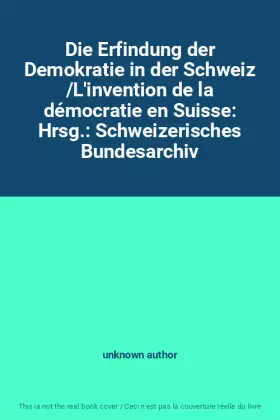 Die Erfindung der Demokratie in der Schweiz /L'invention de la démocratie en Suisse: Hrsg.: Schweizerisches Bundesarchiv

unknown author

This is not the real book cover / Ceci n'est pas la couverture réelle du livre